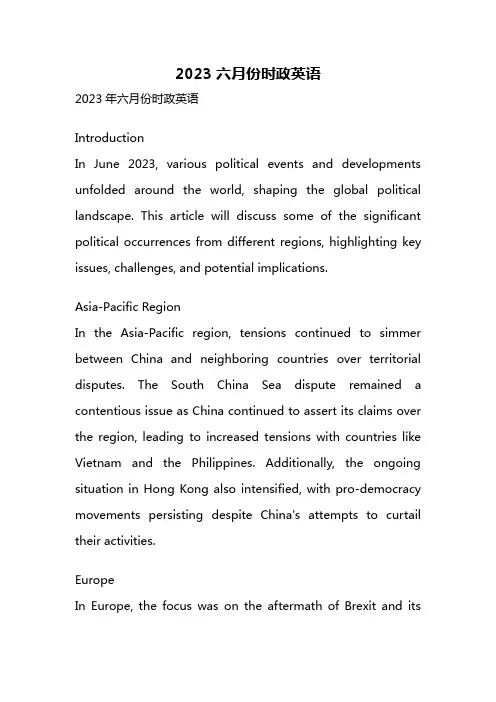 2023 六月份时政英语

2023 年六月份时政英语

Introduction

In June 2023, various political events and developments unfolded around the world, shaping the global political landscape. This article will discuss some of the significant political occurrences from different regions, highlighting key issues, challenges, and potential implications.

Asia-Pacific Region

In the Asia-Pacific region, tensions continued to simmer between China and neighboring countries over territorial disputes. The South China Sea dispute remained a contentious issue as China continued to assert its claims over the region, leading to increased tensions with countries like Vietnam and the Philippines. Additionally, the ongoing situation in Hong Kong also intensified, with pro-democracy movements persisting despite China's attempts to curtail their activities.

Europe

In Europe, the focus was on the aftermath of Brexit and its